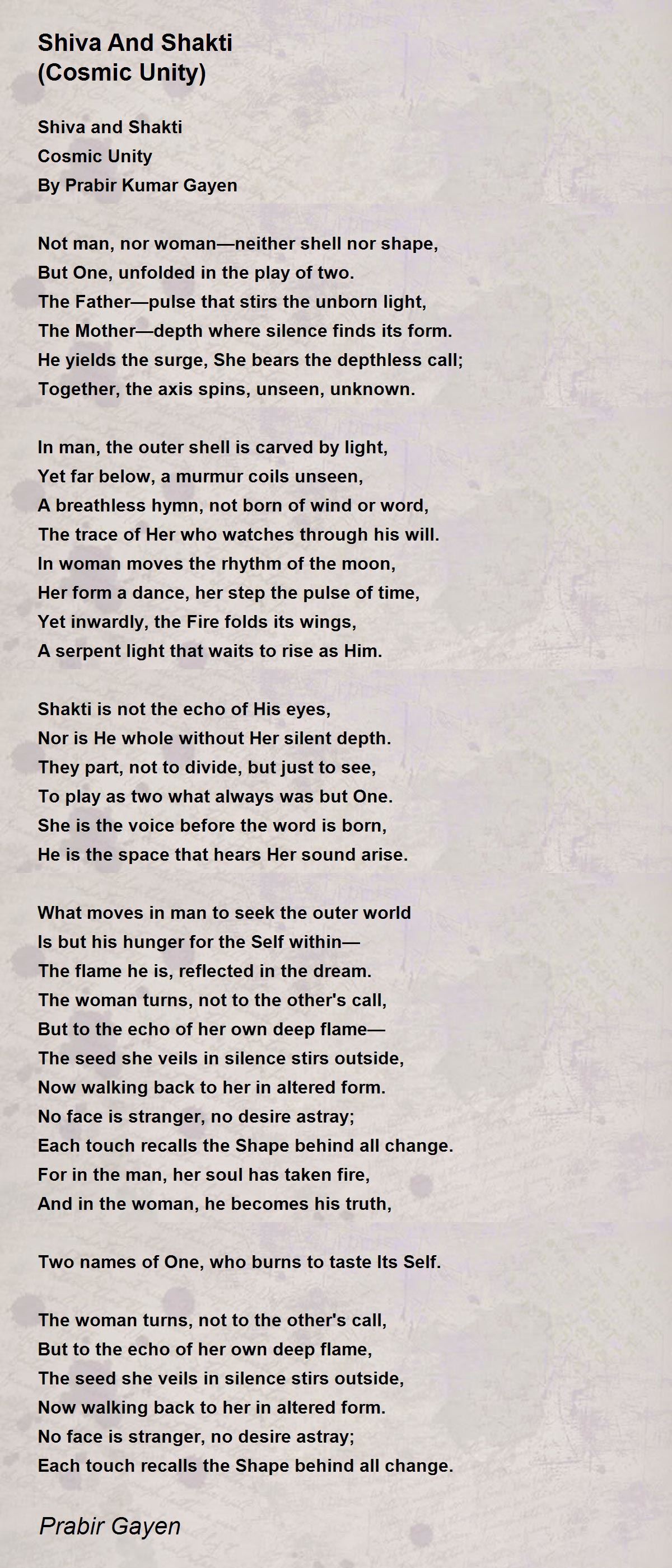 Shiva And Shakti
(Cosmic Unity)

Shiva and Shakti
Cosmic Unity
By Prabir Kumar Gayen

Not man, nor woman—neither shell nor shape,
But One, unfolded in the play of two.
The Father—pulse that stirs the unborn light,
The Mother—depth where silence finds its form.
He yields the surge, She bears the depthless call;
Together, the axis spins, unseen, unknown.

In man, the outer shell is carved by light,
Yet far below, a murmur coils unseen,
A breathless hymn, not born of wind or word,
The trace of Her who watches through his will.
In woman moves the rhythm of the moon,
Her form a dance, her step the pulse of time,
Yet inwardly, the Fire folds its wings,
A serpent light that waits to rise as Him.

Shakti is not the echo of His eyes,
Nor is He whole without Her silent depth.
They part, not to divide, but just to see,
To play as two what always was but One.
She is the voice before the word is born,
He is the space that hears Her sound arise.

What moves in man to seek the outer world
Is but his hunger for the Self within—
The flame he is, reflected in the dream.
The woman turns, not to the other's call,
But to the echo of her own deep flame—
The seed she veils in silence stirs outside,
Now walking back to her in altered form.
No face is stranger, no desire astray;
Each touch recalls the Shape behind all change.
For in the man, her soul has taken fire,
And in the woman, he becomes his truth,

Two names of One, who burns to taste Its Self.

The woman turns, not to the other's call,
But to the echo of her own deep flame,
The seed she veils in silence stirs outside,
Now walking back to her in altered form.
No face is stranger, no desire astray;
Each touch recalls the Shape behind all change.

Prabir Gayen